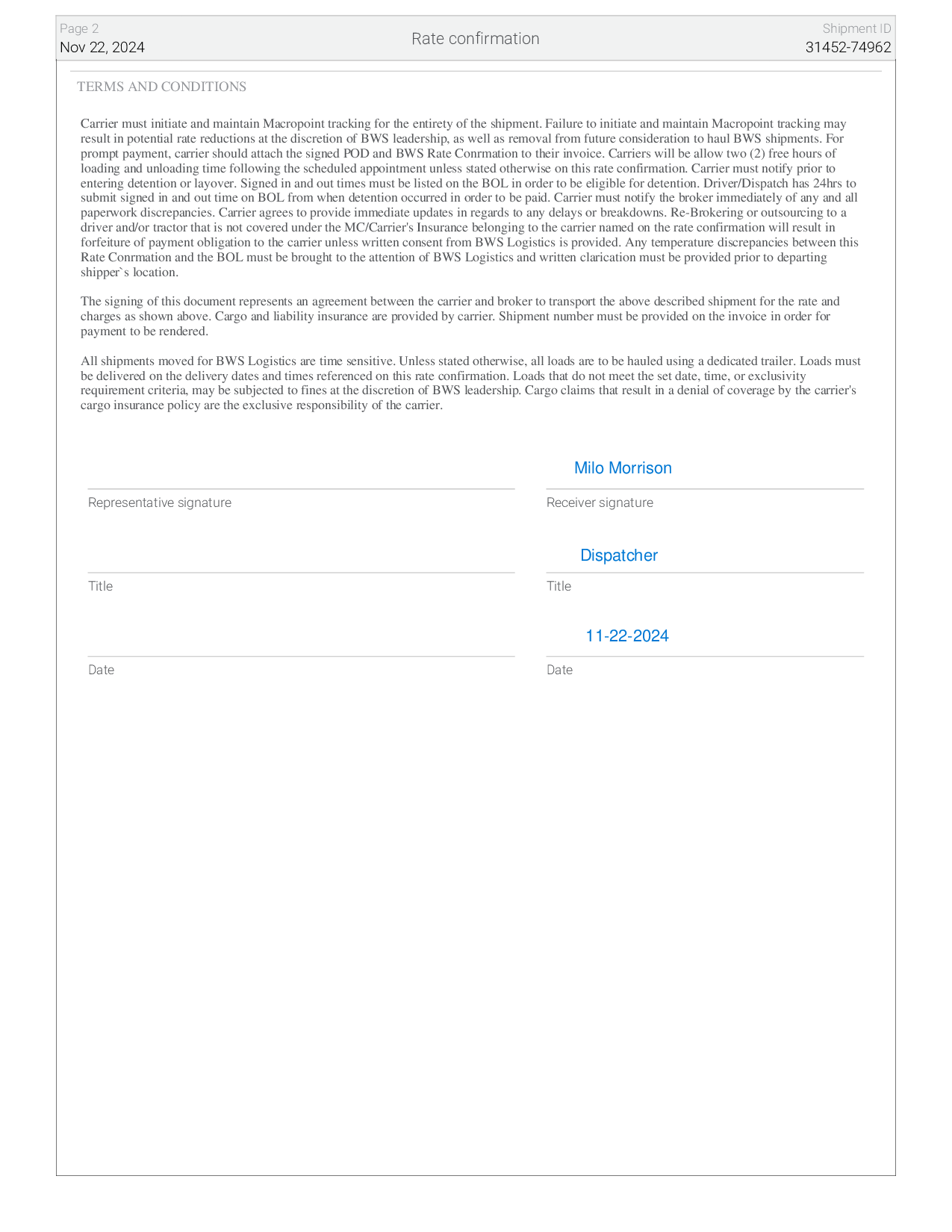 Page 2
Nov 22, 2024

Rate confirmation

Shipment ID
31452-74962

TERMS AND CONDITIONS

Carrier must initiate and maintain Macropoint tracking for the entirety of the shipment. Failure to initiate and maintain Macropoint tracking may result in potential rate reductions at the discretion of BWS leadership, as well as removal from future consideration to haul BWS shipments. For prompt payment, carrier should attach the signed POD and BWS Rate Conrmation to their invoice. Carriers will be allow two (2) free hours of loading and unloading time following the scheduled appointment unless stated otherwise on this rate confirmation. Carrier must notify prior to entering detention or layover. Signed in and out times must be listed on the BOL in order to be eligible for detention. Driver/Dispatch has 24hrs to submit signed in and out time on BOL from when detention occurred in order to be paid. Carrier must notify the broker immediately of any and all paperwork discrepancies. Carrier agrees to provide immediate updates in regards to any delays or breakdowns. Re-Brokering or outsourcing to a driver and/or tractor that is not covered under the MC/Carrier's Insurance belonging to the carrier named on the rate confirmation will result in forfeiture of payment obligation to the carrier unless written consent from BWS Logistics is provided. Any temperature discrepancies between this Rate Conrmation and the BOL must be brought to the attention of BWS Logistics and written clarication must be provided prior to departing shipper`s location.

The signing of this document represents an agreement between the carrier and broker to transport the above described shipment for the rate and charges as shown above. Cargo and liability insurance are provided by carrier. Shipment number must be provided on the invoice in order for payment to be rendered.

All shipments moved for BWS Logistics are time sensitive. Unless stated otherwise, all loads are to be hauled using a dedicated trailer. Loads must be delivered on the delivery dates and times referenced on this rate confirmation. Loads that do not meet the set date, time, or exclusivity requirement criteria, may be subjected to fines at the discretion of BWS leadership. Cargo claims that result in a denial of coverage by the carrier's cargo insurance policy are the exclusive responsibility of the carrier.

Representative signature

Title

Date

Milo Morrison
Receiver signature

Dispatcher
Title

11-22-2024
Date